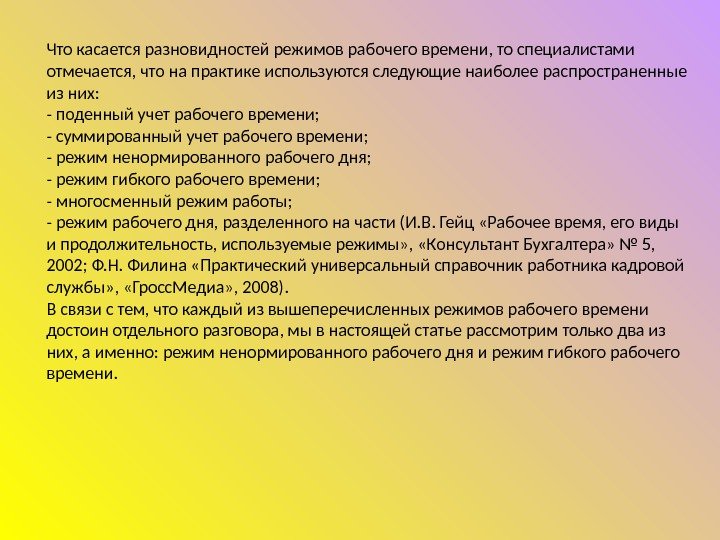 Что касается разновидностей режимов рабочего времени, то специалистами отмечается, что на практике используются следующие наиболее распространенные из них:
- поденный учет рабочего времени;
- суммированный учет рабочего времени;
- режим ненормированного рабочего дня;
- режим гибкого рабочего времени;
- многосменный режим работы;
- режим рабочего дня, разделенного на части (И.В. Гейц «Рабочее время, его виды и продолжительность, используемые режимы», «Консультант Бухгалтера» № 5, 2002; Ф.Н. Филина «Практический универсальный справочник работника кадровой службы», «ГроссМедиа», 2008).
В связи с тем, что каждый из вышеперечисленных режимов рабочего времени достоин отдельного разговора, мы в настоящей статье рассмотрим только два из них, а именно: режим ненормированного рабочего дня и режим гибкого рабочего времени.